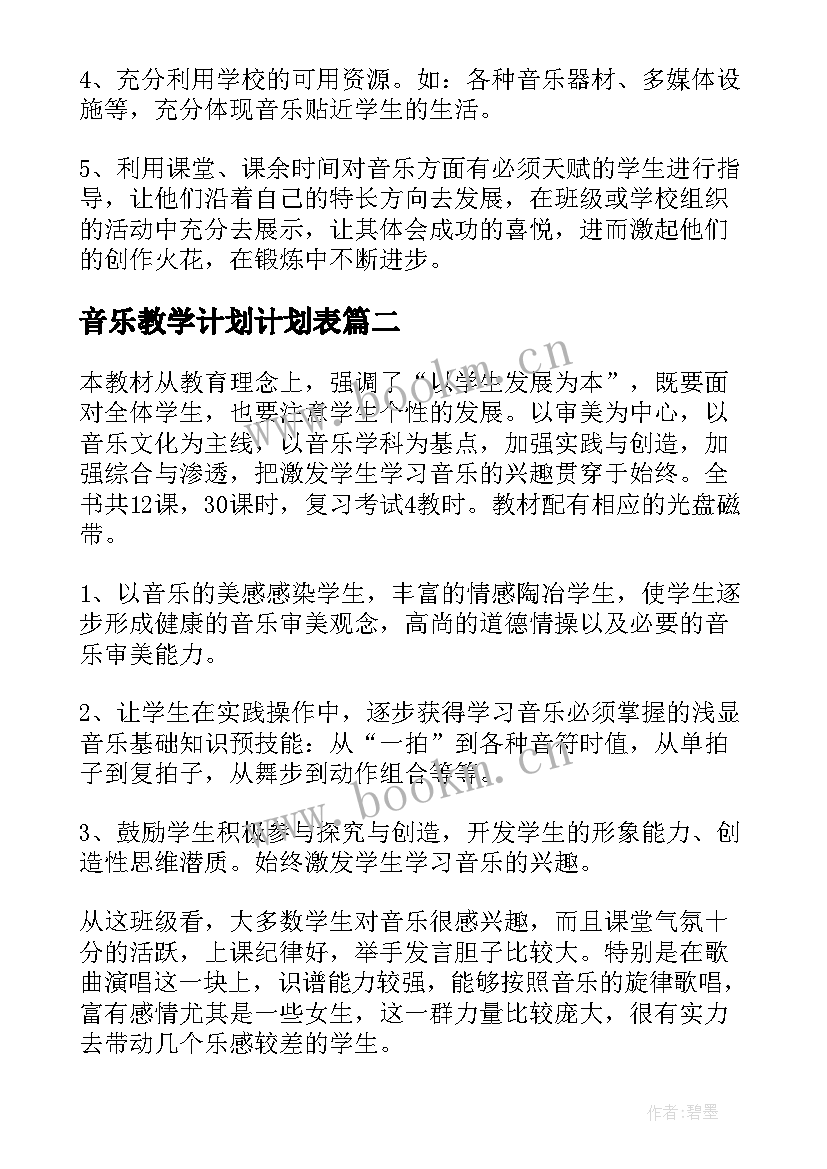 4、充分利用学校的可用资源。如：各种音乐器材、多媒体设施等，充分体现音乐贴近学生的生活。

5、利用课堂、课余时间对音乐方面有必须天赋的学生进行指导，让他们沿着自己的特长方向去发展，在班级或学校组织的活动中充分去展示，让其体会成功的喜悦，进而激起他们的创作火花，在锻炼中不断进步。

音乐教学计划计划表篇二

本教材从教育理念上，强调了“以学生发展为本”，既要面对全体学生，也要注意学生个性的发展。以审美为中心，以音乐文化为主线，以音乐学科为基点，加强实践与创造，加强综合与渗透，把激发学生学习音乐的兴趣贯穿于始终。全书共12课，30课时，复习考试4教时。教材配有相应的光盘磁带。

1、以音乐的美感感染学生，丰富的情感陶冶学生，使学生逐步形成健康的音乐审美观念，高尚的道德情操以及必要的音乐审美能力。

2、让学生在实践操作中，逐步获得学习音乐必须掌握的浅显音乐基础知识预技能：从“一拍”到各种音符时值，从单拍子到复拍子，从舞步到动作组合等等。

3、鼓励学生积极参与探究与创造，开发学生的形象能力、创造性思维潜质。始终激发学生学习音乐的兴趣。

从这班级看，大多数学生对音乐很感兴趣，而且课堂气氛十分的活跃，上课纪律好，举手发言胆子比较大。特别是在歌曲演唱这一块上，识谱能力较强，能够按照音乐的旋律歌唱，富有感情尤其是一些女生，这一群力量比较庞大，很有实力去带动几个乐感较差的学生。

www.bookm.cn

www.bookm.cn

作者:碧墨